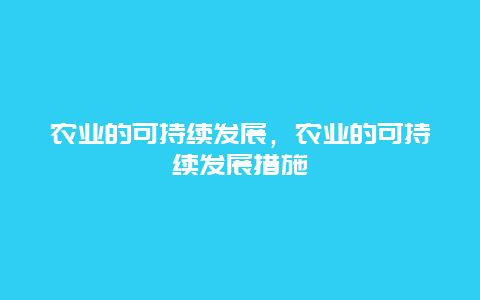 农业的可持续发展，农业的可持续发展措施